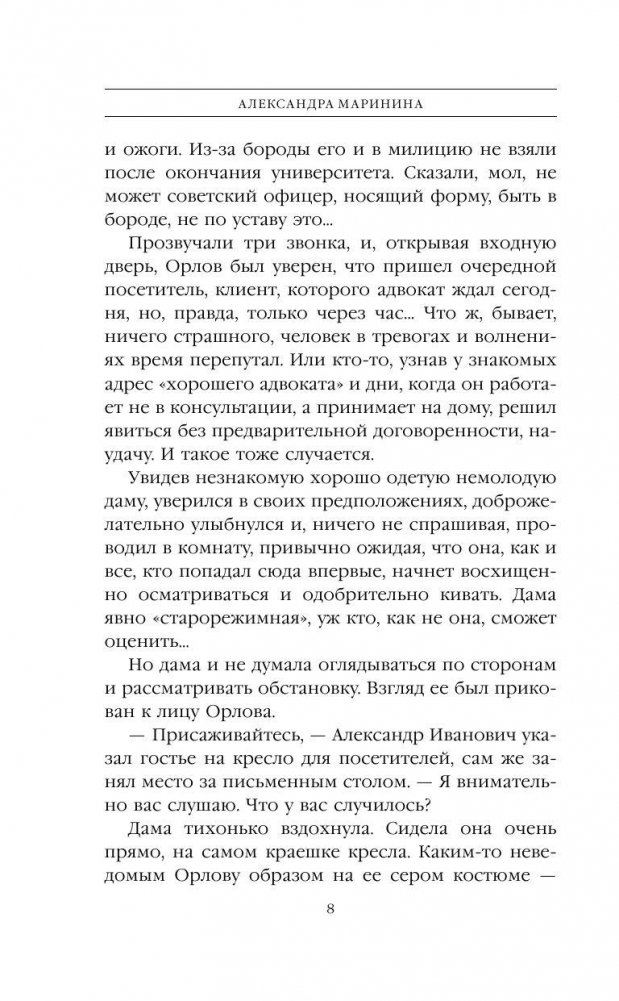 АЛЕКСАНДРА МАРИНИНА

и ожоги. Из-за бороды его и в милицию не взяли после окончания университета. Сказали, мол, не может советский офицер, носящий форму, быть в бороде, не по уставу это...

Прозвучали три звонка, и, открывая входную дверь, Орлов был уверен, что пришел очередной посетитель, клиент, которого адвокат ждал сегодня, но, правда, только через час... Что ж, бывает, ничего страшного, человек в тревогах и волнениях время перепутал. Или кто-то, узнав у знакомых адрес «хорошего адвоката» и дни, когда он работает не в консультации, а принимает на дому, решил явиться без предварительной договоренности, наудачу. И такое тоже случается.

Увидев незнакомую хорошо одетую немолодую даму, уверился в своих предположениях, доброжелательно улыбнулся и, ничего не спрашивая, проводил в комнату, привычно ожидая, что она, как и все, кто попадал сюда впервые, начнет восхищенно осматриваться и одобрительно кивать. Дама явно «старорежимная», уж кто, как не она, сможет оценить...

Но дама и не думала оглядываться по сторонам и рассматривать обстановку. Взгляд ее был прикован к лицу Орлова.

— Присаживайтесь, — Александр Иванович указал гостье на кресло для посетителей, сам же занял место за письменным столом. — Я внимательно вас слушаю. Что у вас случилось?

Дама тихонько вздохнула. Сидела она очень прямо, на самом краешке кресла. Каким-то неведомым Орлову образом на ее сером костюме —

8